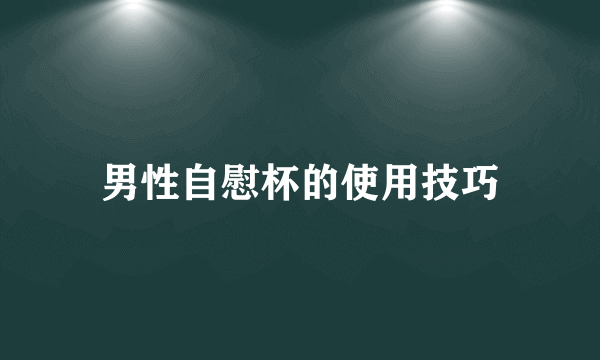 男性自慰杯的使用技巧